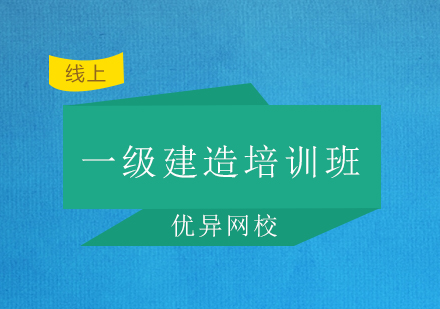 线上

一级建造培训班

优异网校